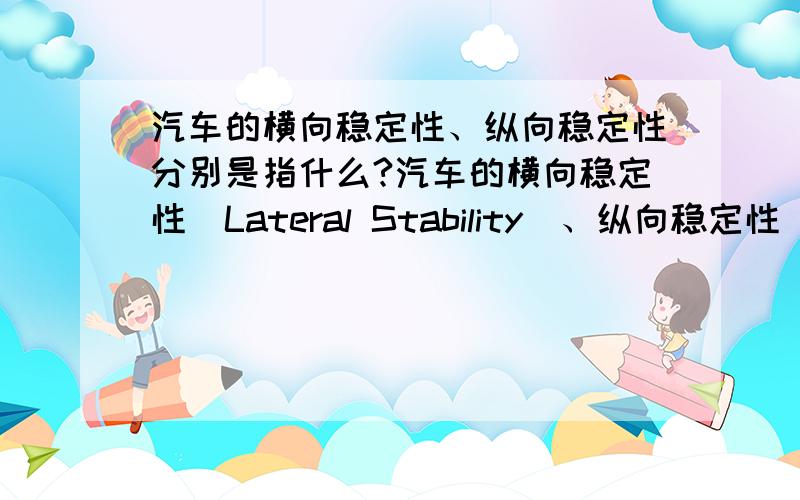 汽车的横向稳定性、纵向稳定性分别是指什么?汽车的横向稳定性（Lateral Stability）、纵向稳定性（